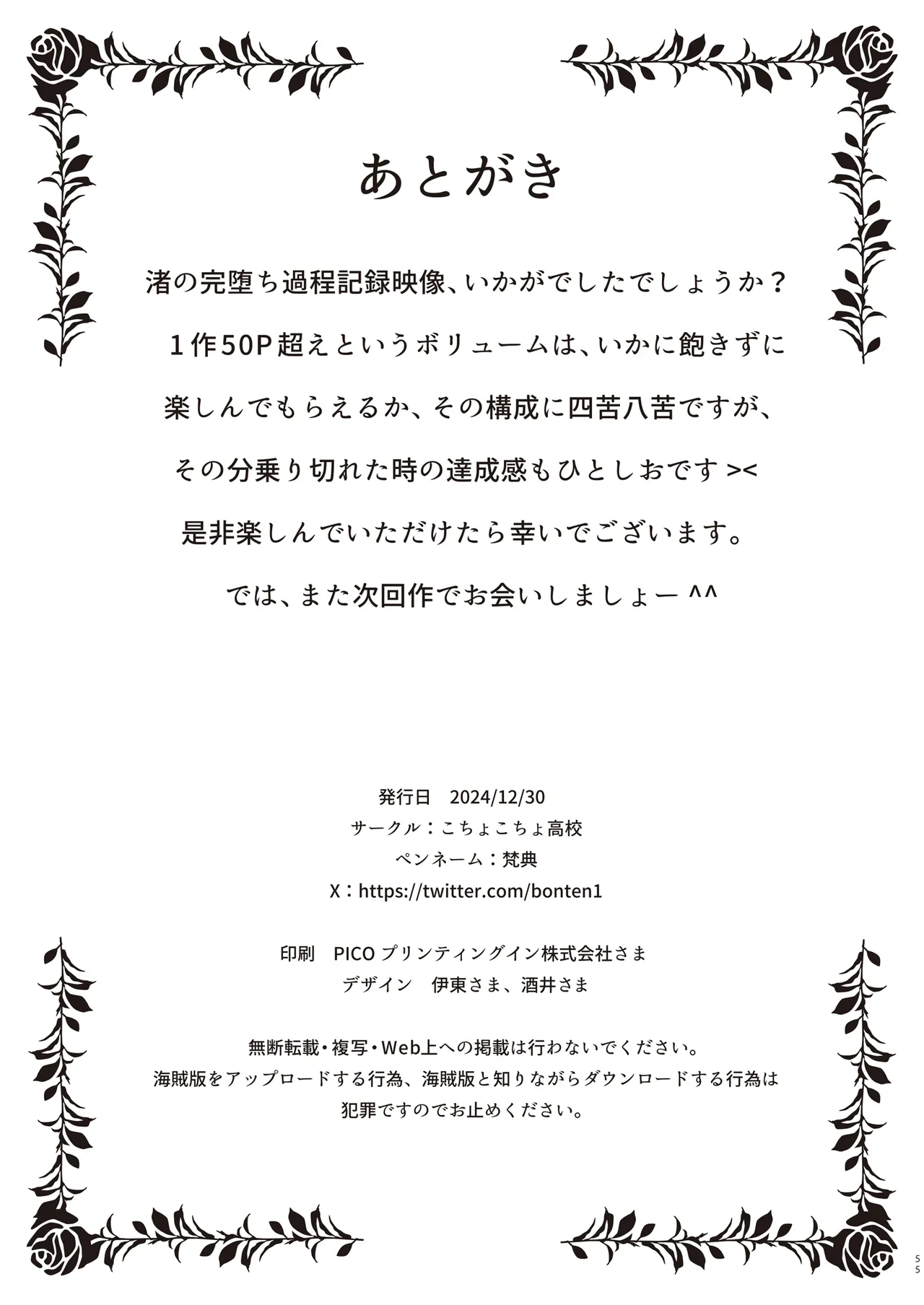 あとがき

渚の完堕ち過程記録映像、いかがでしたでしょうか？

１作50P超えというボリュームは、いかに飽きずに

楽しんでもらえるか、その構成に四苦八苦ですが、

その分乗り切れた時の達成感もひとしおです ><

是非楽しんでいただけたら幸いでございます。

では、また次回作でお会いしましょー ^^

発行日　2024/12/30
サークル：こちょこちょ高校
ペンネーム：梵典
X：https://twitter.com/bonten1

印刷　PICO プリンティングイン株式会社さま
デザイン　伊東さま、酒井さま

無断転載・複写・Web上への掲載は行わないでください。
海賊版をアップロードする行為、海賊版と知りながらダウンロードする行為は
犯罪ですのでお止めください。

55